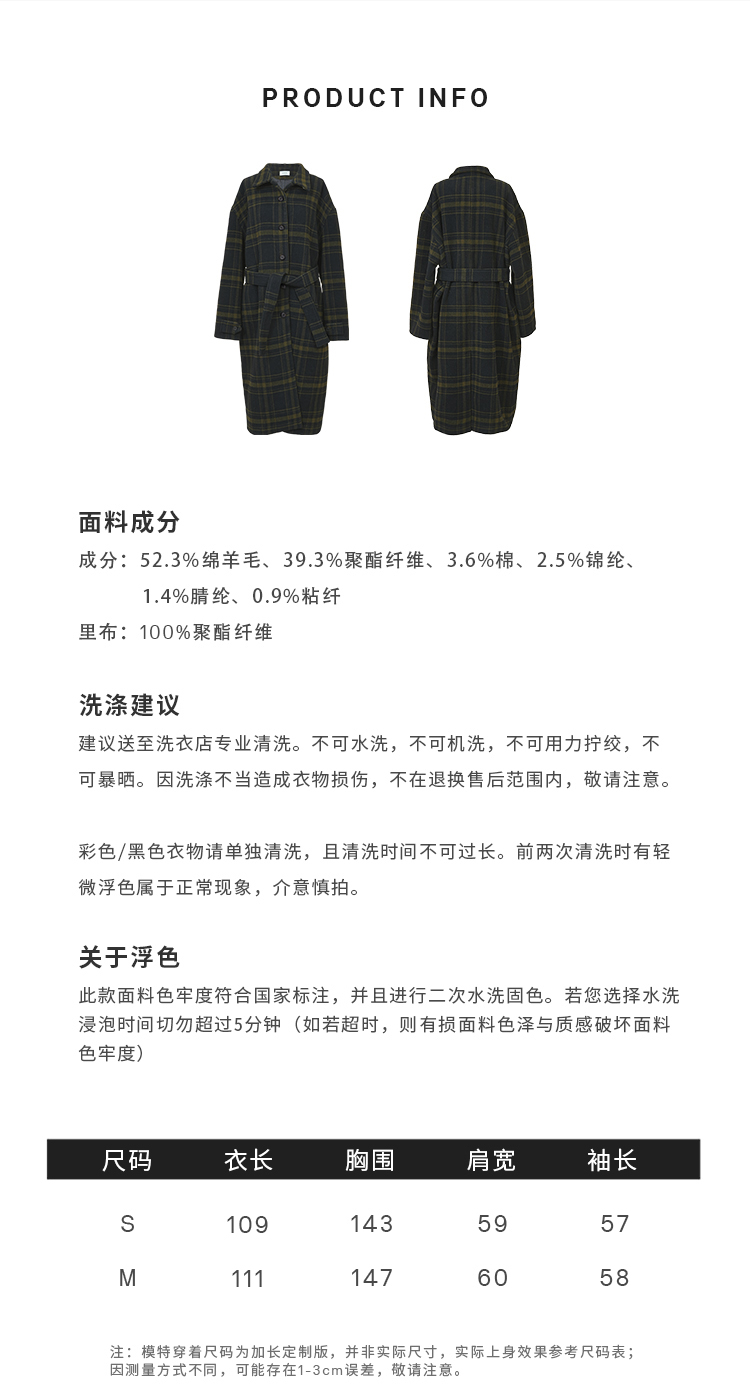 PRODUCT INFO

面料成分
成分：52.3%绵羊毛、39.3%聚酯纤维、3.6%棉、2.5%锦纶、1.4%腈纶、0.9%粘纤
里布：100%聚酯纤维

洗涤建议
建议送至洗衣店专业清洗。不可水洗，不可机洗，不可用力拧绞，不可暴晒。因洗涤不当造成衣物损伤，不在退换售后范围内，敬请注意。

彩色/黑色衣物请单独清洗，且清洗时间不可过长。前两次清洗时有轻微浮色属于正常现象，介意慎拍。

关于浮色
此款面料色牢度符合国家标注，并且进行二次水洗固色。若您选择水洗浸泡时间切勿超过5分钟（如若超时，则有损面料色泽与质感破坏面料色牢度）

| 尺码 | 衣长 | 胸围 | 肩宽 | 袖长 |
|---|---|---|---|---|
| S | 109 | 143 | 59 | 57 |
| M | 111 | 147 | 60 | 58 |

注：模特穿着尺码为加长定制版，并非实际尺寸，实际上身效果参考尺码表；因测量方式不同，可能存在1-3cm误差，敬请注意。